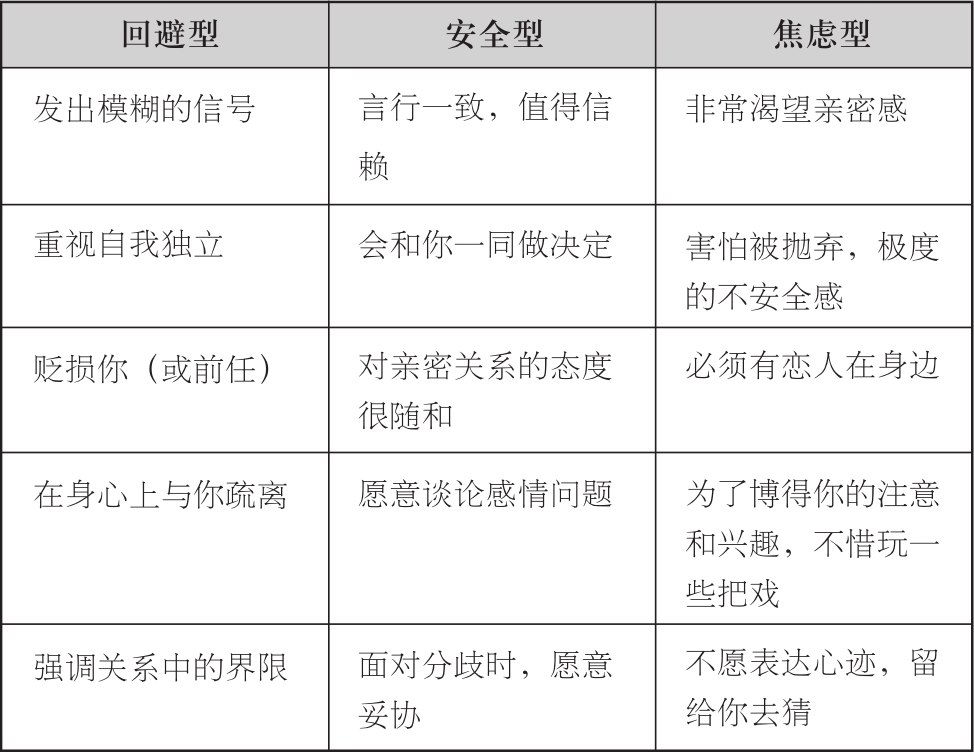 | 回避型 | 安全型 | 焦虑型 |
|---|---|---|
| 发出模糊的信号 | 言行一致，值得信赖 | 非常渴望亲密感 |
| 重视自我独立 | 会和你一同做决定 | 害怕被抛弃，极度的不安全感 |
| 贬损你（或前任） | 对亲密关系的态度很随和 | 必须有恋人在身边 |
| 在身心上与你疏离 | 愿意谈论感情问题 | 为了博得你的注意和兴趣，不惜玩一些把戏 |
| 强调关系中的界限 | 面对分歧时，愿意妥协 | 不愿表达心迹，留给你去猜 |